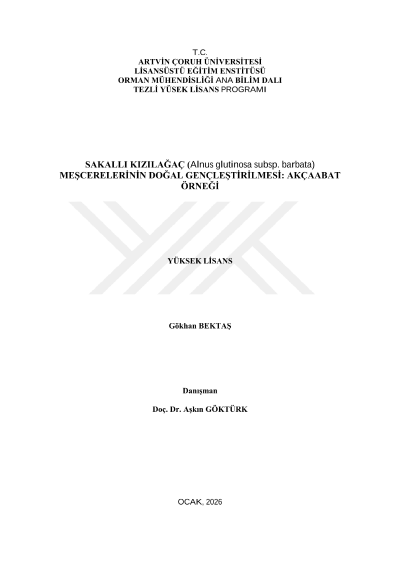 T.C.
ARTVİN ÇORUH ÜNİVERSİTESİ
LİSANSÜSTÜ EĞİTİM ENSTİTÜSÜ
ORMAN MÜHENDİSLİĞİ ANA BİLİM DALI
TEZLİ YÜSEK LİSANS PROGRAMI

SAKALLI KIZILAĞAÇ (Alnus glutinosa subsp. barbata) MEŞCERELERİNİN DOĞAL GENÇLEŞTİRİLMESİ: AKÇAABAT ÖRNEĞİ

YÜKSEK LİSANS

Gökhan BEKTAŞ

Danışman

Doç. Dr. Aşkın GÖKTÜRK

OCAK, 2026